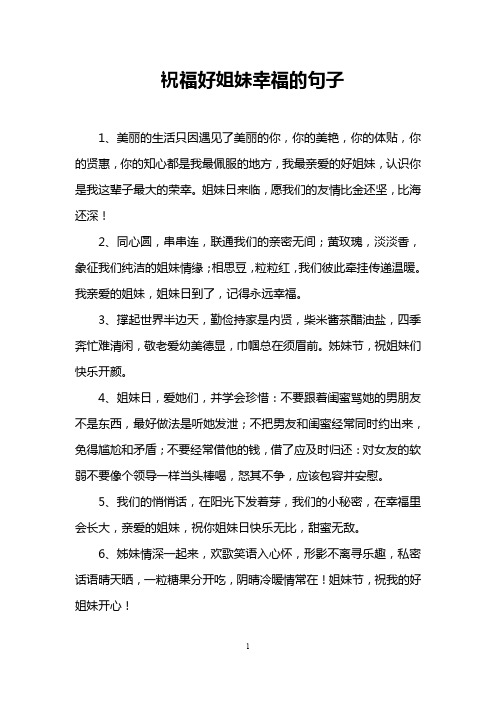 祝福好姐妹幸福的句子

1、美丽的生活只因遇见了美丽的你，你的美艳，你的体贴，你的贤惠，你的知心都是我最佩服的地方，我最亲爱的好姐妹，认识你是我这辈子最大的荣幸。姐妹日来临，愿我们的友情比金还坚，比海还深！

2、同心圆，串串连，联通我们的亲密无间；黄玫瑰，淡淡香，象征我们纯洁的姐妹情缘；相思豆，粒粒红，我们彼此牵挂传递温暖。我亲爱的姐妹，姐妹日到了，记得永远幸福。

3、撑起世界半边天，勤俭持家是内贤，柴米酱茶醋油盐，四季奔忙难清闲，敬老爱幼美德显，巾帼总在须眉前。姊妹节，祝姐妹们快乐开颜。

4、姐妹日，爱她们，并学会珍惜：不要跟着闺蜜骂她的男朋友不是东西，最好做法是听她发泄；不把男友和闺蜜经常同时约出来，免得尴尬和矛盾；不要经常借他的钱，借了应及时归还：对女友的软弱不要像个领导一样当头棒喝，怒其不争，应该包容并安慰。

5、我们的悄悄话，在阳光下发着芽，我们的小秘密，在幸福里会长大，亲爱的姐妹，祝你姐妹日快乐无比，甜蜜无敌。

6、姊妹情深一起来，欢歌笑语入心怀，形影不离寻乐趣，私密话语晴天晒，一粒糖果分开吃，阴晴冷暖情常在！姐妹节，祝我的好姐妹开心！

1